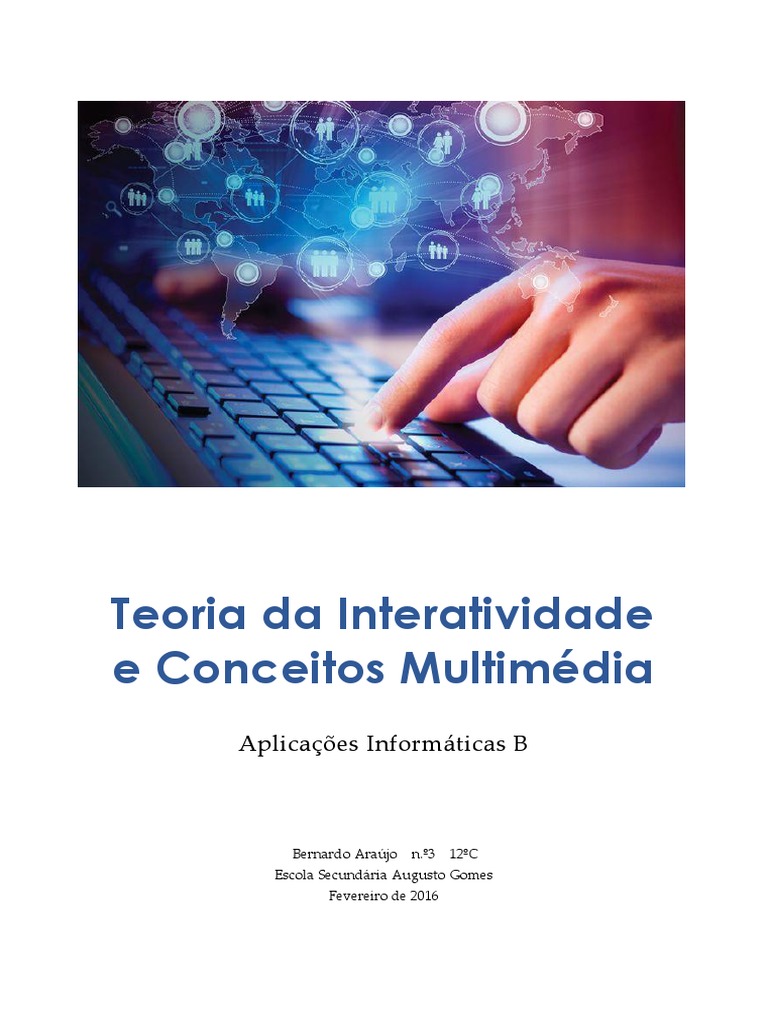 Teoria da Interatividade e Conceitos Multimédia

Aplicações Informáticas B

Bernardo Araújo n.º3 12ºC
Escola Secundária Augusto Gomes
Fevereiro de 2016